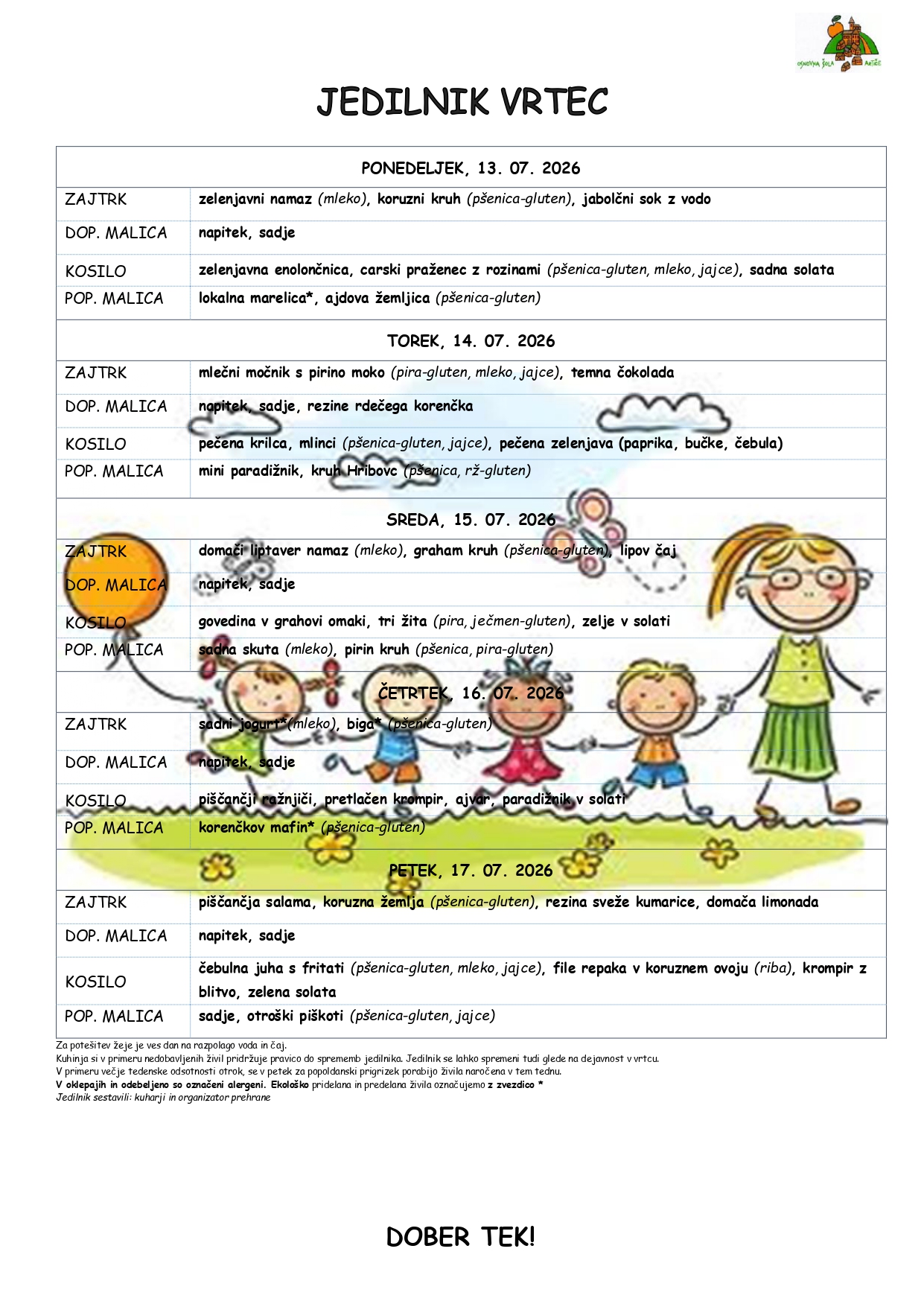 OSNOVNA ŠOLA ARTIČE

JEDILNIK VRTEC

| PONEDELJEK, 13. 07. 2026 | |
|---|---|
| ZAJTRK | zelenjavni namaz (mleko), koruzni kruh (pšenica-gluten), jabolčni sok z vodo |
| DOP. MALICA | napitek, sadje |
| KOSILO | zelenjavna enolončnica, carski praženec z rozinami (pšenica-gluten, mleko, jajce), sadna solata |
| POP. MALICA | lokalna marelica*, ajdova žemljica (pšenica-gluten) |
| TOREK, 14. 07. 2026 | |
| ZAJTRK | mlečni močnik s pirino moko (pira-gluten, mleko, jajce), temna čokolada |
| DOP. MALICA | napitek, sadje, rezine rdečega korenčka |
| KOSILO | pečena krilca, mlinci (pšenica-gluten, jajce), pečena zelenjava (paprika, bučke, čebula) |
| POP. MALICA | mini paradižnik, kruh Hribovc (pšenica, rž-gluten) |
| SREDA, 15. 07. 2026 | |
| ZAJTRK | domači liptaver namaz (mleko), graham kruh (pšenica-gluten), lipov čaj |
| DOP. MALICA | napitek, sadje |
| KOSILO | govedina v grahovi omaki, tri žita (pira, ječmen-gluten), zelje v solati |
| POP. MALICA | sadna skuta (mleko), pirin kruh (pšenica, pira-gluten) |
| ČETRTEK, 16. 07. 2026 | |
| ZAJTRK | sadni jogurt*(mleko), biga* (pšenica-gluten) |
| DOP. MALICA | napitek, sadje |
| KOSILO | piščančji ražnjiči, pretlačen krompir, ajvar, paradižnik v solati |
| POP. MALICA | korenčkov mafin* (pšenica-gluten) |
| PETEK, 17. 07. 2026 | |
| ZAJTRK | piščančja salama, koruzna žemlja (pšenica-gluten), rezina sveže kumarice, domača limonada |
| DOP. MALICA | napitek, sadje |
| KOSILO | čebulna juha s fritati (pšenica-gluten, mleko, jajce), file repaka v koruznem ovoju (riba), krompir z blitvo, zelena solata |
| POP. MALICA | sadje, otroški piškoti (pšenica-gluten, jajce) |

Za potešitev žeje je ves dan na razpolago voda in čaj.
Kuhinja si v primeru nedobavljenih živil pridržuje pravico do sprememb jedilnika. Jedilnik se lahko spremeni tudi glede na dejavnost v vrtcu.
V primeru večje tedenske odsotnosti otrok, se v petek za popoldanski prigrizek porabijo živila naročena v tem tednu.
V oklepajih in odebeljeno so označeni alergeni. Ekološko pridelana in predelana živila označujemo z zvezdico *
Jedilnik sestavili: kuharji in organizator prehrane

DOBER TEK!